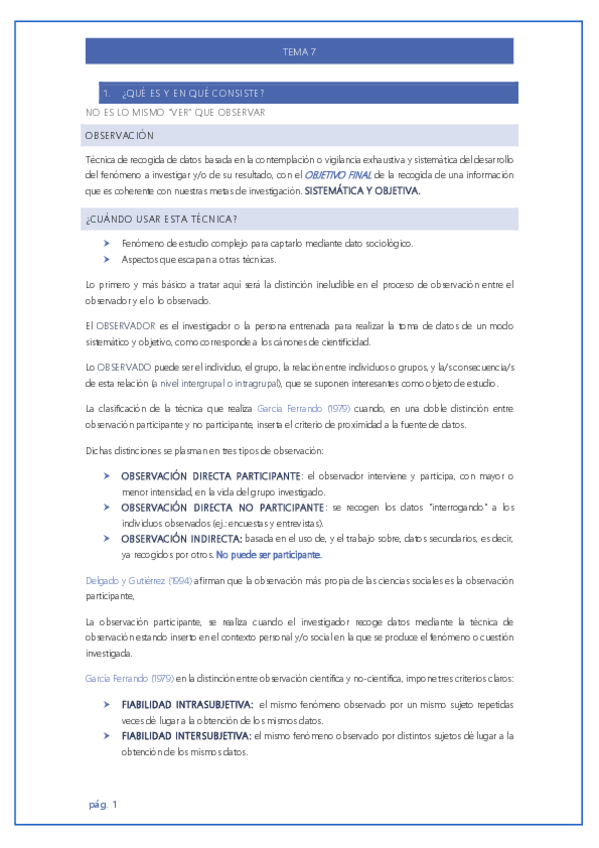 TEMA 7

1. ¿QUÉ ES Y EN QUÉ CONSISTE?

NO ES LO MISMO "VER" QUE OBSERVAR

OBSERVACIÓN

Técnica de recogida de datos basada en la contemplación o vigilancia exhaustiva y sistemática del desarrollo del fenómeno a investigar y/o de su resultado, con el OBJETIVO FINAL de la recogida de una información que es coherente con nuestras metas de investigación. SISTEMÁTICA Y OBJETIVA.

¿CUÁNDO USAR ESTA TÉCNICA?

➤ Fenómeno de estudio complejo para captarlo mediante dato sociológico.
➤ Aspectos que escapan a otras técnicas.

Lo primero y más básico a tratar aquí será la distinción ineludible en el proceso de observación entre el observador y el o lo observado.

El OBSERVADOR es el investigador o la persona entrenada para realizar la toma de datos de un modo sistemático y objetivo, como corresponde a los cánones de cientificidad.

Lo OBSERVADO puede ser el individuo, el grupo, la relación entre individuos o grupos, y la/s consecuencia/s de esta relación (a nivel intergrupal o intragrupal), que se suponen interesantes como objeto de estudio.

La clasificación de la técnica que realiza García Ferrando (1979) cuando, en una doble distinción entre observación participante y no participante, inserta el criterio de proximidad a la fuente de datos.

Dichas distinciones se plasman en tres tipos de observación:

➤ OBSERVACIÓN DIRECTA PARTICIPANTE: el observador interviene y participa, con mayor o menor intensidad, en la vida del grupo investigado.
➤ OBSERVACIÓN DIRECTA NO PARTICIPANTE: se recogen los datos "interrogando" a los individuos observados (ej.: encuestas y entrevistas).
➤ OBSERVACIÓN INDIRECTA: basada en el uso de, y el trabajo sobre, datos secundarios, es decir, ya recogidos por otros. No puede ser participante.

Delgado y Gutiérrez (1994) afirman que la observación más propia de las ciencias sociales es la observación participante,

La observación participante, se realiza cuando el investigador recoge datos mediante la técnica de observación estando inserto en el contexto personal y/o social en la que se produce el fenómeno o cuestión investigada.

García Ferrando (1979) en la distinción entre observación científica y no-científica, impone tres criterios claros:

➤ FIABILIDAD INTRASUBJETIVA: el mismo fenómeno observado por un mismo sujeto repetidas veces dé lugar a la obtención de los mismos datos.
➤ FIABILIDAD INTERSUBJETIVA: el mismo fenómeno observado por distintos sujetos dé lugar a la obtención de los mismos datos.

pág. 1